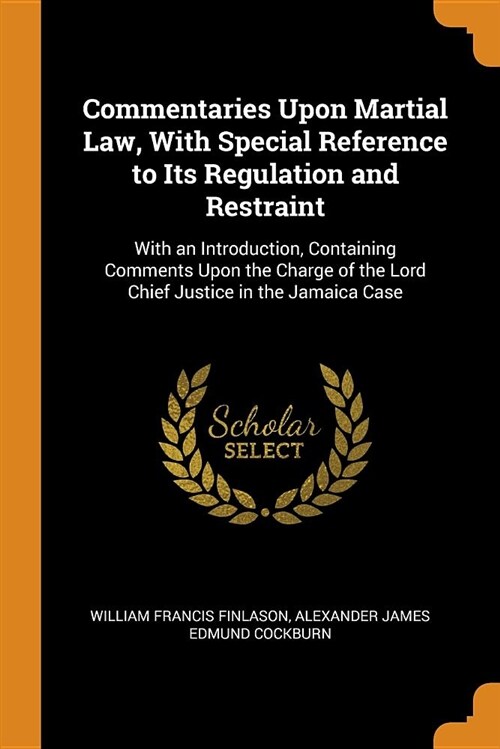 Commentaries Upon Martial Law, With Special Reference to Its Regulation and Restraint

With an Introduction, Containing Comments Upon the Charge of the Lord Chief Justice in the Jamaica Case

Scholar SELECT

WILLIAM FRANCIS FINLASON, ALEXANDER JAMES EDMUND COCKBURN